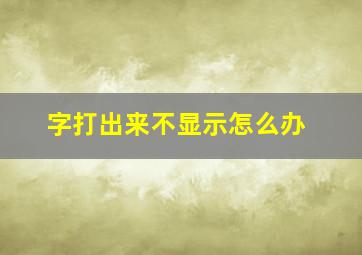 字打出来不显示怎么办